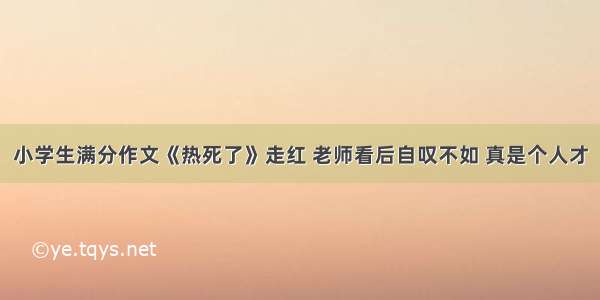 小学生满分作文《热死了》走红 老师看后自叹不如 真是个人才

©ye.tqys.net